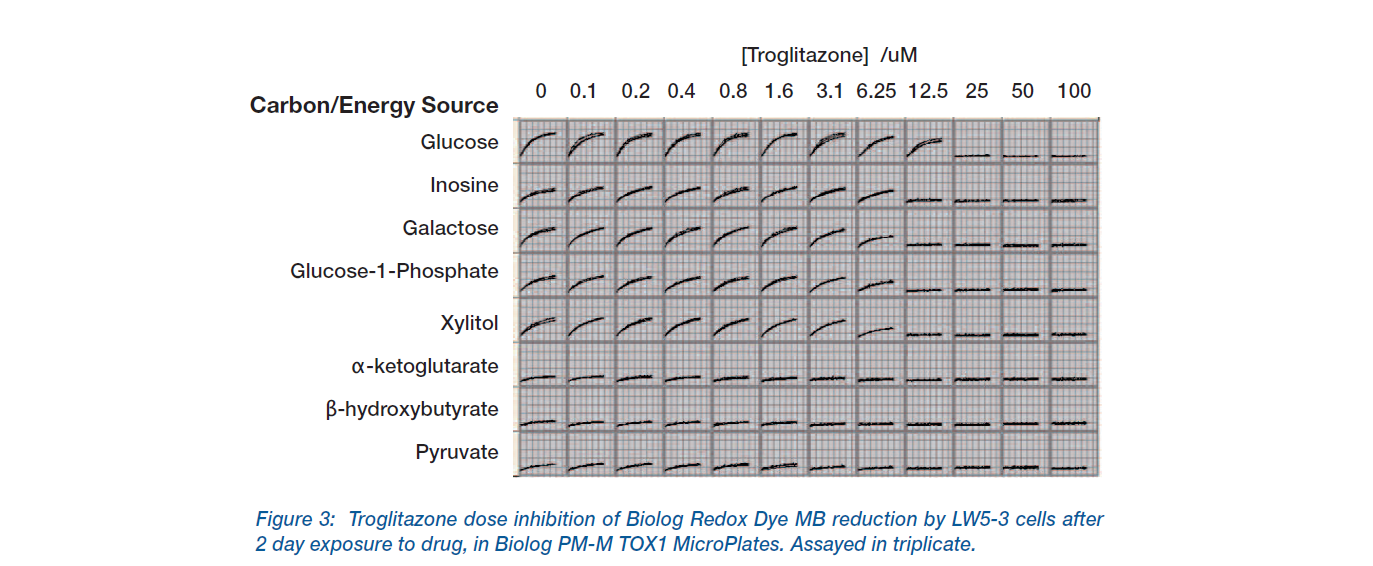 [Troglitazone] /uM

Carbon/Energy Source

0 0.1 0.2 0.4 0.8 1.6 3.1 6.25 12.5 25 50 100

Glucose

Inosine

Galactose

Glucose-1-Phosphate

Xylitol

α-ketoglutarate

β-hydroxybutyrate

Pyruvate

Figure 3: Troglitazone dose inhibition of Biolog Redox Dye MB reduction by LW5-3 cells after 2 day exposure to drug, in Biolog PM-M TOX1 MicroPlates. Assayed in triplicate.